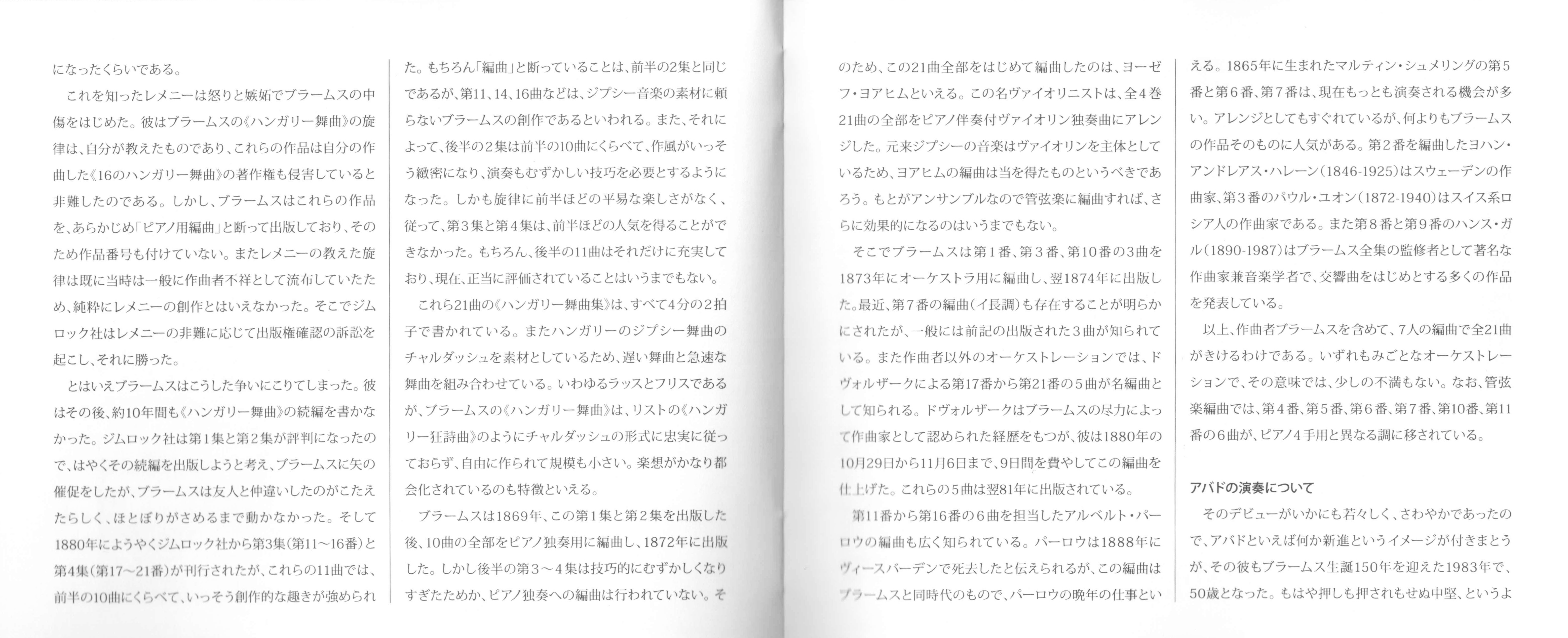 になったくらいである。

これを知ったレメニーは怒りと嫉妬でブラームスの中傷をはじめた。彼はブラームスの《ハンガリー舞曲》の旋律は、自分が教えたものであり、これらの作品は自分の作曲した《16のハンガリー舞曲》の著作権も侵害していると非難したのである。しかし、ブラームスはこれらの作品を、あらかじめ「ピアノ用編曲」と断って出版しており、そのため作品番号も付けていない。またレメニーの教えた旋律は既に当時は一般に作曲者不祥として流布していたため、純粋にレメニーの創作とはいえなかった。そこでジムロック社はレメニーの非難に応じて出版権確認の訴訟を起こし、それに勝った。

とはいえブラームスはこうした争いにこりてしまった。彼はその後、約10年間も《ハンガリー舞曲》の続編を書かなかった。ジムロック社は第1集と第2集が評判になったので、はやくその続編を出版しようと考え、ブラームスに矢の催促をしたが、ブラームスは友人と仲違いしたのがこたえたらしく、ほとぼりがさめるまで動かなかった。そして1880年にようやくジムロック社から第3集(第11〜16番)と第4集(第17〜21番)が刊行されたが、これらの11曲では、前半の10曲にくらべて、いっそう創作的な趣きが強められた。もちろん「編曲」と断っていることは、前半の2集と同じであるが、第11、14、16曲などは、ジプシー音楽の素材に頼らないブラームスの創作であるといわれる。また、それによって、後半の2集は前半の10曲にくらべて、作風がいっそう緻密になり、演奏もむずかしい技巧を必要とするようになった。しかも旋律に前半ほどの平易な楽しさがなく、従って、第3集と第4集は、前半ほどの人気を得ることができなかった。もちろん、後半の11曲はそれだけに充実しており、現在、正当に評価されていることはいうまでもない。

これら21曲の《ハンガリー舞曲集》は、すべて4分の2拍子で書かれている。またハンガリーのジプシー舞曲のチャルダッシュを素材としているため、遅い舞曲と急速な舞曲を組み合わせている。いわゆるラッスとフリスであるが、ブラームスの《ハンガリー舞曲》は、リストの《ハンガリー狂詩曲》のようにチャルダッシュの形式に忠実に従っておらず、自由に作られて規模も小さい。楽想がかなり都会化されているのも特徴といえる。

ブラームスは1869年、この第1集と第2集を出版した後、10曲の全部をピアノ独奏用に編曲し、1872年に出版した。しかし後半の第3〜4集は技巧的にむずかしくなりすぎたためか、ピアノ独奏への編曲は行われていない。そのため、この21曲全部をはじめて編曲したのは、ヨーゼフ・ヨアヒムといえる。この名ヴァイオリニストは、全4巻21曲の全部をピアノ伴奏付ヴァイオリン独奏曲にアレンジした。元来ジプシーの音楽はヴァイオリンを主体としているため、ヨアヒムの編曲は当を得たものというべきであろう。もとがアンサンブルなので管弦楽に編曲すれば、さらに効果的になるのはいうまでもない。

そこでブラームスは第1番、第3番、第10番の3曲を1873年にオーケストラ用に編曲し、翌1874年に出版した。最近、第7番の編曲(イ長調)も存在することが明らかにされたが、一般には前記の出版された3曲が知られている。また作曲者以外のオーケストレーションでは、ドヴォルザークによる第17番から第21番の5曲が名編曲として知られる。ドヴォルザークはブラームスの尽力によって作曲家として認められた経歴をもつが、彼は1880年の10月29日から11月6日まで、9日間を費やしてこの編曲を仕上げた。これらの5曲は翌81年に出版されている。

第11番から第16番の6曲を担当したアルベルト・パーロウの編曲も広く知られている。パーロウは1888年にヴィースバーデンで死去したと伝えられるが、この編曲はブラームスと同時代のもので、パーロウの晩年の仕事といえる。1865年に生まれたマルティン・シュメリングの第5番と第6番、第7番は、現在もっとも演奏される機会が多い。アレンジとしてもすぐれているが、何よりもブラームスの作品そのものに人気がある。第2番を編曲したヨハン・アンドレアス・ハレーン(1846-1925)はスウェーデンの作曲家、第3番のパウル・ユオン(1872-1940)はスイス系ロシア人の作曲家である。また第8番と第9番のハンス・ガル(1890-1987)はブラームス全集の監修者として著名な作曲家兼音楽学者で、交響曲をはじめとする多くの作品を発表している。

以上、作曲者ブラームスを含めて、7人の編曲で全21曲がきけるわけである。いずれもみごとなオーケストレーションで、その意味では、少しの不満もない。なお、管弦楽編曲では、第4番、第5番、第6番、第7番、第10番、第11番の6曲が、ピアノ4手用と異なる調に移されている。

アバドの演奏について

そのデビューがいかにも若々しく、さわやかであったので、アバドといえば何か新進というイメージが付きまとうが、その彼もブラームス生誕150年を迎えた1983年で、50歳となった。もはや押しも押されもせぬ中堅、というよ